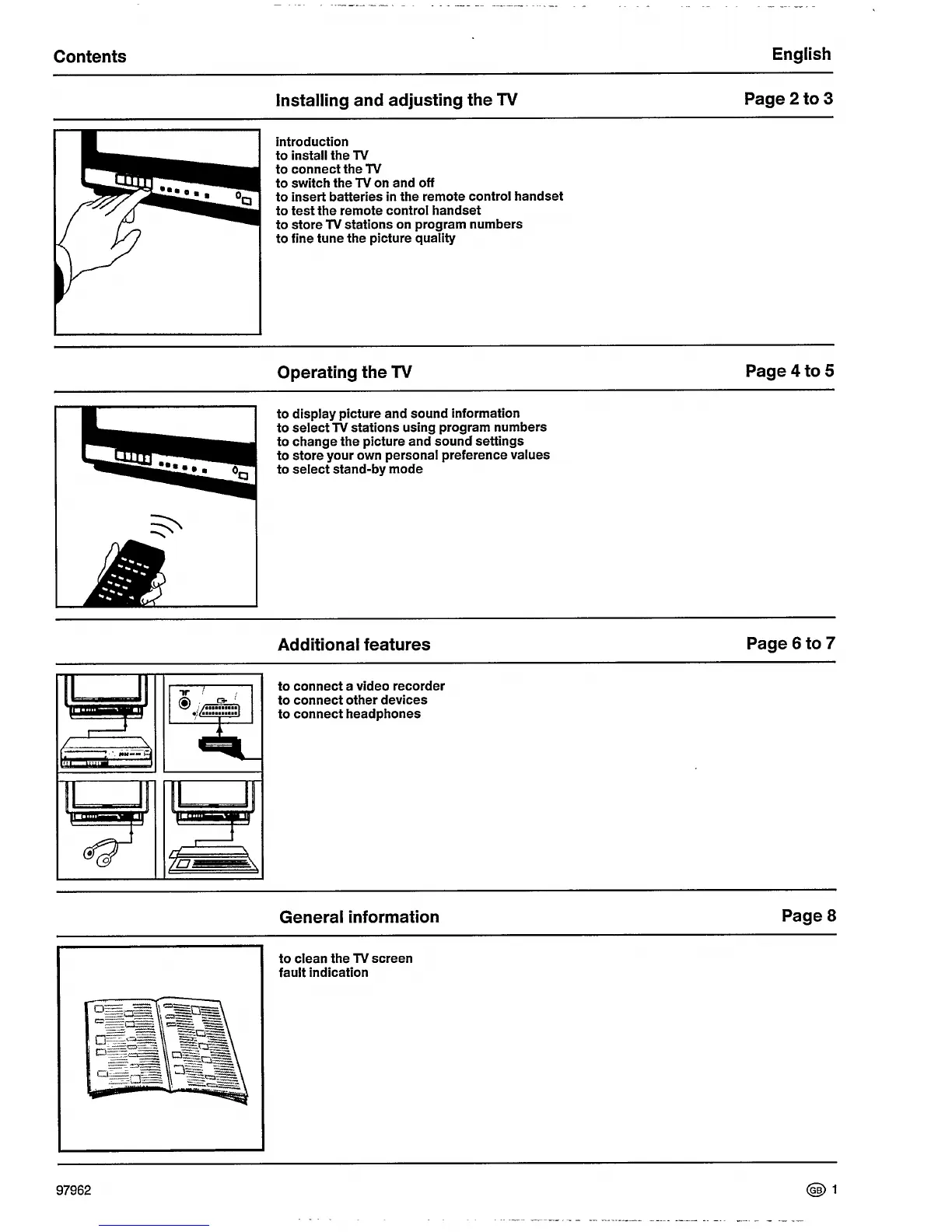 Contents

English

Installing and adjusting the TV

Page 2 to 3

introduction
to install the TV
to connect the TV
to switch the TV on and off
to insert batteries in the remote control handset
to test the remote control handset
to store TV stations on program numbers
to fine tune the picture quality

Operating the TV

Page 4 to 5

to display picture and sound information
to select TV stations using program numbers
to change the picture and sound settings
to store your own personal preference values
to select stand-by mode

Additional features

Page 6 to 7

to connect a video recorder
to connect other devices
to connect headphones

General information

Page 8

to clean the TV screen
fault indication

97962

GB 1